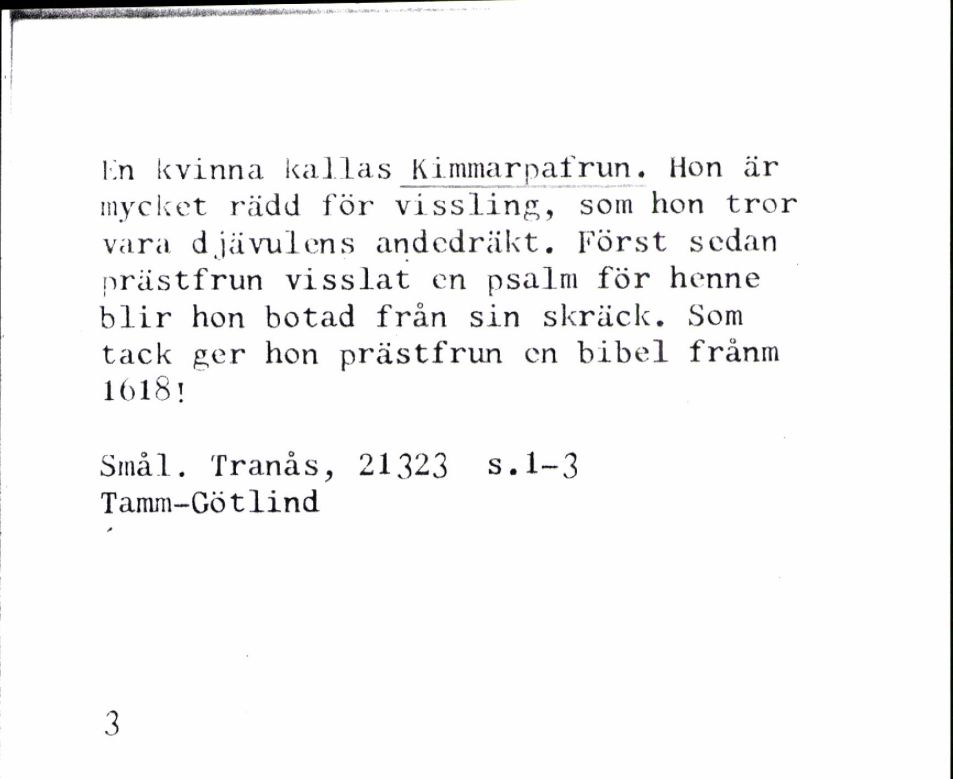 En kvinna kallas Kimmarpafrun. Hon är mycket rädd för vissling, som hon tror vara djävulens andedräkt. Först sedan prästfrun visslat en psalm för henne blir hon botad från sin skräck. Som tack ger hon prästfrun en bibel frånm 1618!

Smål. Tranås, 21323 s.1-3
Tamm-Götlind

3